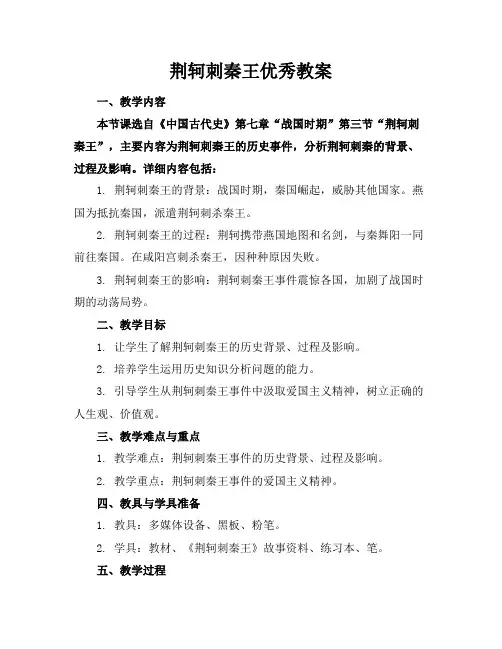 荆轲刺秦王优秀教案

一、教学内容

本节课选自《中国古代史》第七章“战国时期”第三节“荆轲刺秦王”，主要内容为荆轲刺秦王的历史事件，分析荆轲刺秦的背景、过程及影响。详细内容包括：

1. 荆轲刺秦王的背景：战国时期，秦国崛起，威胁其他国家。燕国为抵抗秦国，派遣荆轲刺杀秦王。

2. 荆轲刺秦王的过程：荆轲携带燕国地图和名剑，与秦舞阳一同前往秦国。在咸阳宫刺杀秦王，因种种原因失败。

3. 荆轲刺秦王的影响：荆轲刺秦王事件震惊各国，加剧了战国时期的动荡局势。

二、教学目标

1. 让学生了解荆轲刺秦王的历史背景、过程及影响。

2. 培养学生运用历史知识分析问题的能力。

3. 引导学生从荆轲刺秦王事件中汲取爱国主义精神，树立正确的人生观、价值观。

三、教学难点与重点

1. 教学难点：荆轲刺秦王事件的历史背景、过程及影响。

2. 教学重点：荆轲刺秦王事件的爱国主义精神。

四、教具与学具准备

1. 教具：多媒体设备、黑板、粉笔。

2. 学具：教材、《荆轲刺秦王》故事资料、练习本、笔。

五、教学过程